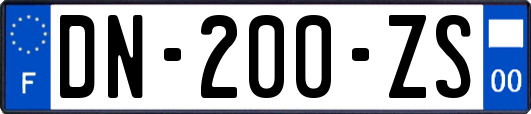 F
DN-200-ZS
00